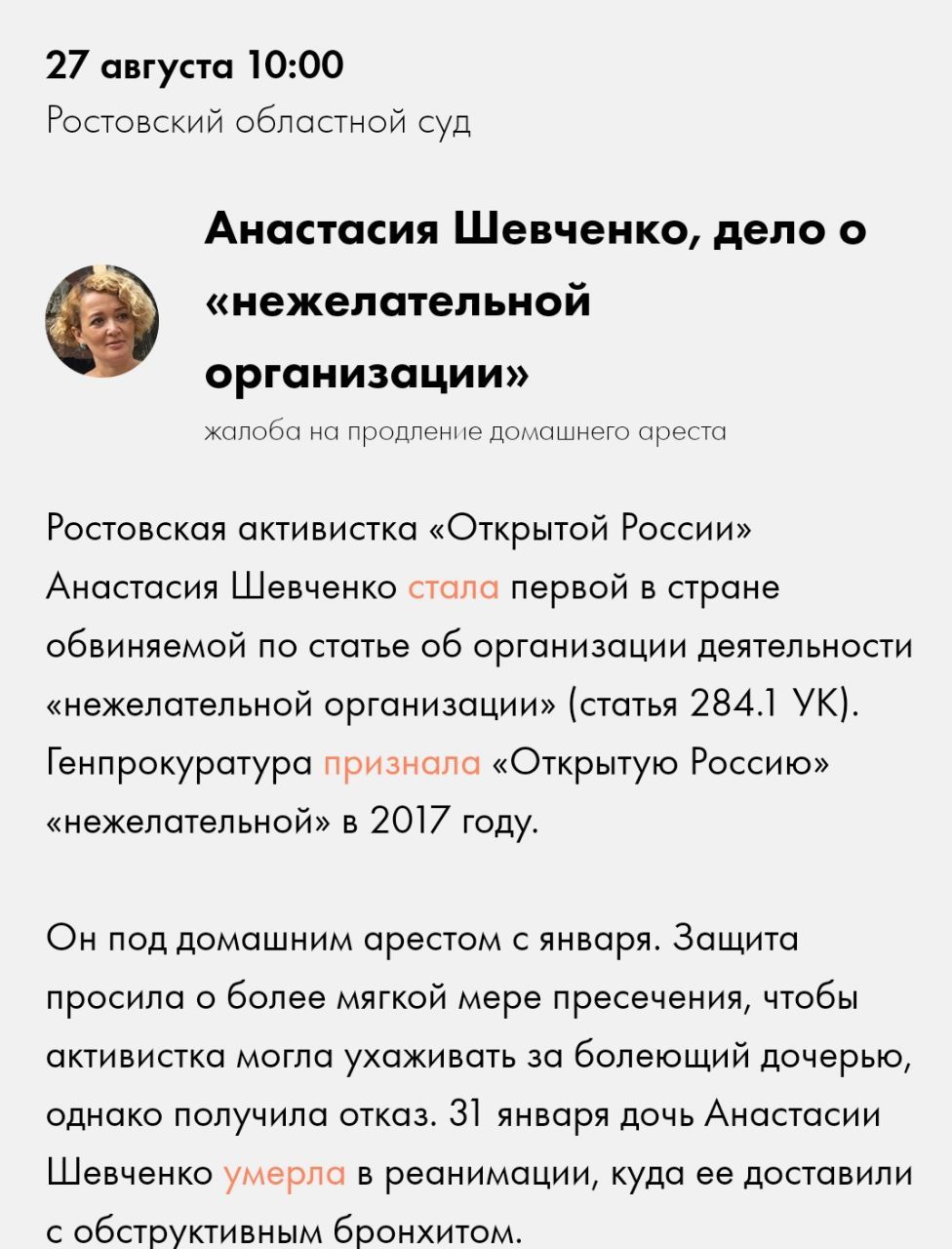 27 августа 10:00
Ростовский областной суд

Анастасия Шевченко, дело о «нежелательной организации»

жалоба на продление домашнего ареста

Ростовская активистка «Открытой России» Анастасия Шевченко стала первой в стране обвиняемой по статье об организации деятельности «нежелательной организации» (статья 284.1 УК). Генпрокуратура признала «Открытую Россию» «нежелательной» в 2017 году.

Он под домашним арестом с января. Защита просила о более мягкой мере пресечения, чтобы активистка могла ухаживать за болеющий дочерью, однако получила отказ. 31 января дочь Анастасии Шевченко умерла в реанимации, куда ее доставили с обструктивным бронхитом.